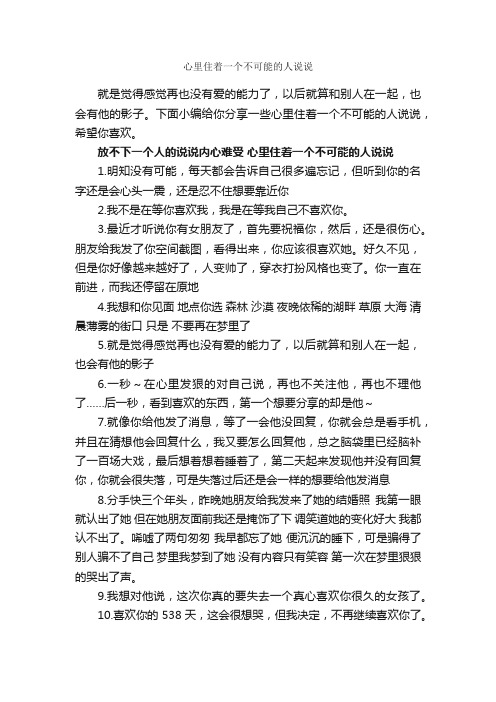 心里住着一个不可能的人说说

就是觉得感觉再也没有爱的能力了，以后就算和别人在一起，也会有他的影子。下面小编给你分享一些心里住着一个不可能的人说说，希望你喜欢。

放不下一个人的说说内心难受 心里住着一个不可能的人说说

1.明知没有可能，每天都会告诉自己很多遍忘记，但听到你的名字还是会心头一震，还是忍不住想要靠近你

2.我不是在等你喜欢我，我是在等我自己不喜欢你。

3.最近才听说你有女朋友了，首先要祝福你，然后，还是很伤心。朋友给我发了你空间截图，看得出来，你应该很喜欢她。好久不见，但是你好像越来越好了，人变帅了，穿衣打扮风格也变了。你一直在前进，而我还停留在原地

4.我想和你见面 地点你选 森林 沙漠 夜晚依稀的湖畔 草原 大海 清晨薄雾的街口 只是 不要再在梦里了

5.就是觉得感觉再也没有爱的能力了，以后就算和别人在一起，也会有他的影子

6.一秒～在心里发狠的对自己说，再也不关注他，再也不理他了……后一秒，看到喜欢的东西，第一个想要分享的却是他～

7.就像你给他发了消息，等了一会他没回复，你就会总是看手机，并且在猜想他会回复什么，我又要怎么回复他，总之脑袋里已经脑补了一百场大戏，最后想着想着睡着了，第二天起来发现他并没有回复你，你就会很失落，可是失落过后还是会一样的想要给他发消息

8.分手快三个年头，昨晚她朋友给我发来了她的结婚照 我第一眼就认出了她 但在她朋友面前我还是掩饰了下 调笑道她的变化好大 我都认不出了。唏嘘了两句匆匆 我早都忘了她 便沉沉的睡下，可是骗得了别人骗不了自己 梦里我梦到了她 没有内容只有笑容 第一次在梦里狠狠的哭出了声。

9.我想对他说，这次你真的要失去一个真心喜欢你很久的女孩了。

10.喜欢你的 538 天，这会很想哭，但我决定，不再继续喜欢你了。